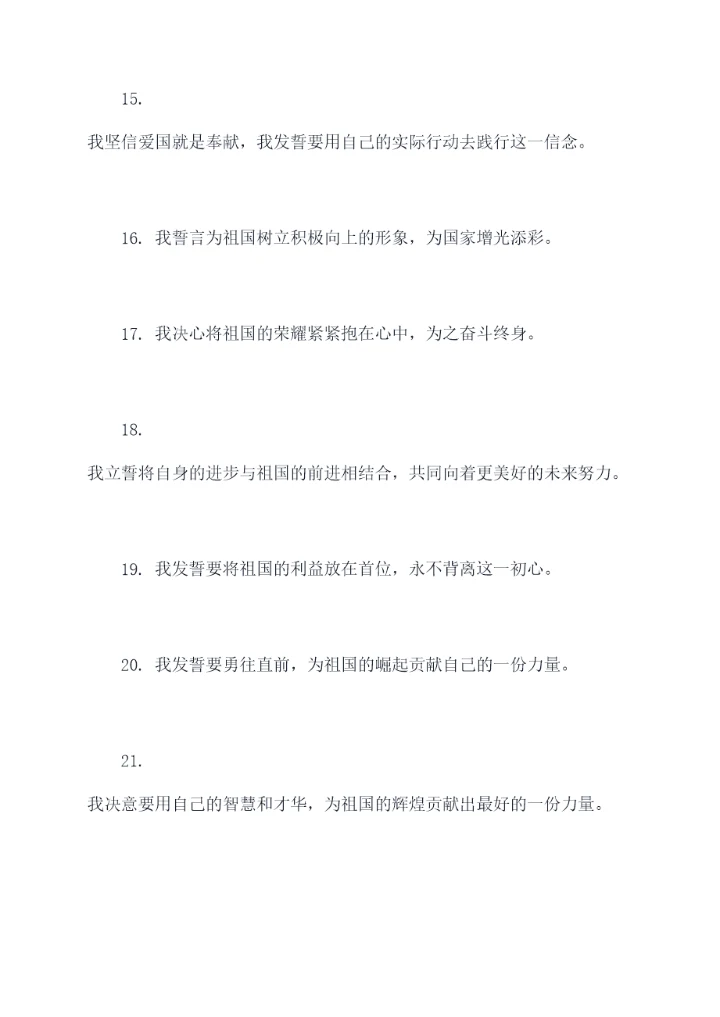 15.
我坚信爱国就是奉献，我发誓要用自己的实际行动去践行这一信念。

16. 我誓言为祖国树立积极向上的形象，为国家增光添彩。

17. 我决心将祖国的荣耀紧紧抱在心中，为之奋斗终身。

18.
我立誓将自身的进步与祖国的前进相结合，共同向着更美好的未来努力。

19. 我发誓要将祖国的利益放在首位，永不背离这一初心。

20. 我发誓要勇往直前，为祖国的崛起贡献自己的一份力量。

21.
我决意要用自己的智慧和才华，为祖国的辉煌贡献出最好的一份力量。